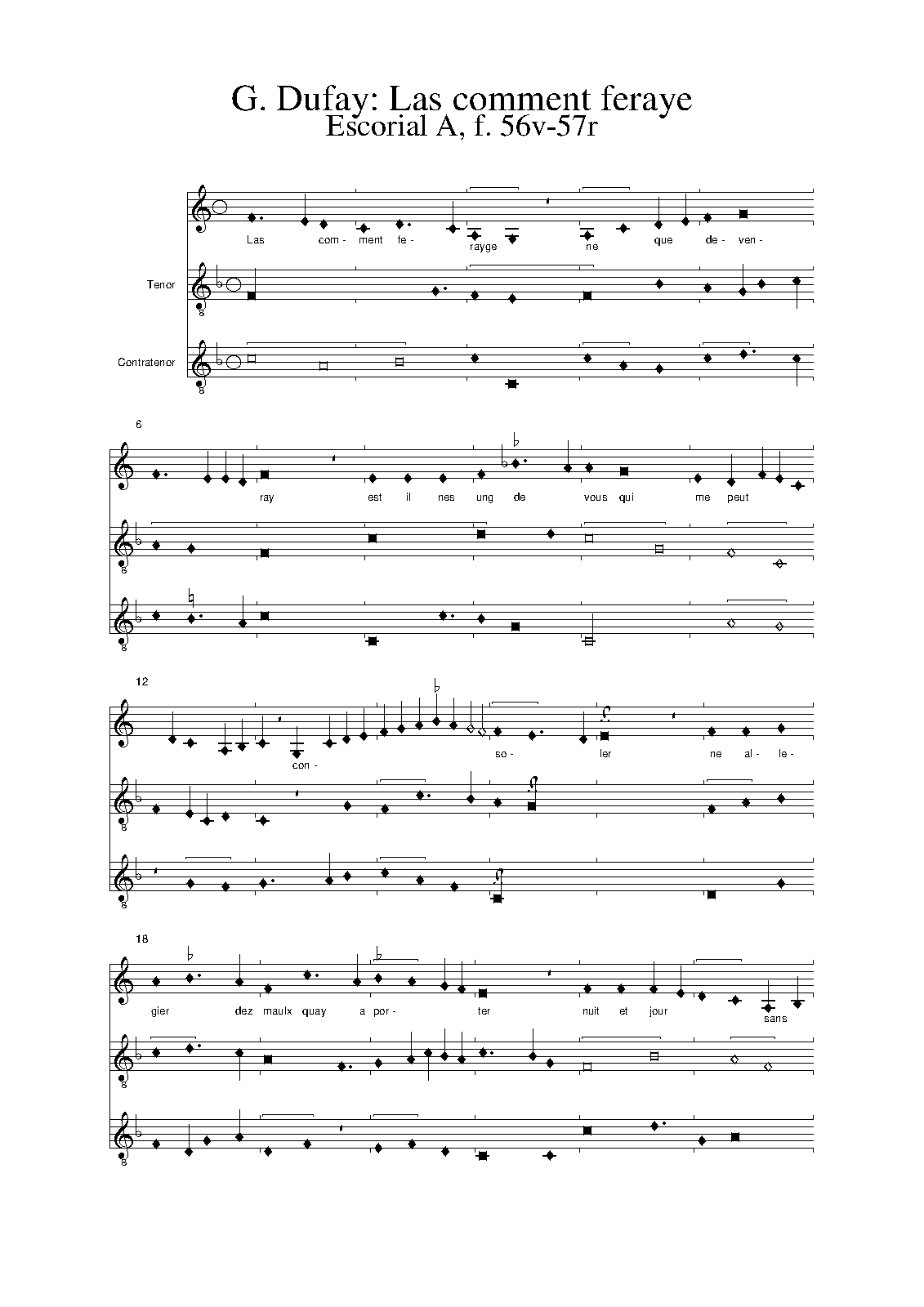 G. Dufay: Las comment feraye
Escorial A, f. 56v-57r

Las com- ment fe- rayge ne que de- ven-

Tenor

Contratenor

6

ray est il nes ung de vous qui me peut

12

con- so- ler ne al- le-

18

gier dez maulx quay a por- ter nuit et jour sans